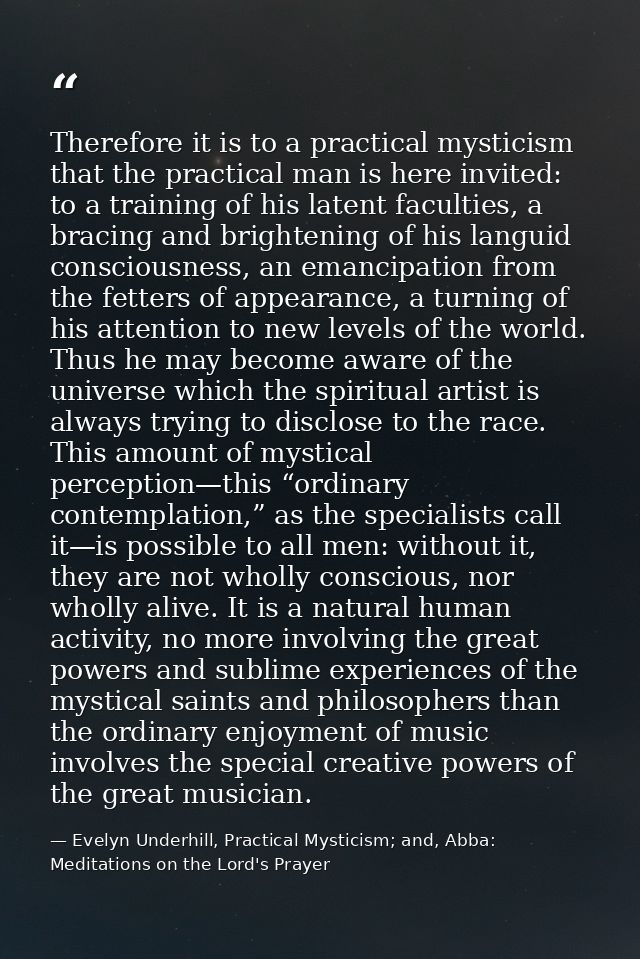 “

Therefore it is to a practical mysticism that the practical man is here invited: to a training of his latent faculties, a bracing and brightening of his languid consciousness, an emancipation from the fetters of appearance, a turning of his attention to new levels of the world. Thus he may become aware of the universe which the spiritual artist is always trying to disclose to the race. This amount of mystical perception—this “ordinary contemplation,” as the specialists call it—is possible to all men: without it, they are not wholly conscious, nor wholly alive. It is a natural human activity, no more involving the great powers and sublime experiences of the mystical saints and philosophers than the ordinary enjoyment of music involves the special creative powers of the great musician.

— Evelyn Underhill, Practical Mysticism; and, Abba: Meditations on the Lord's Prayer